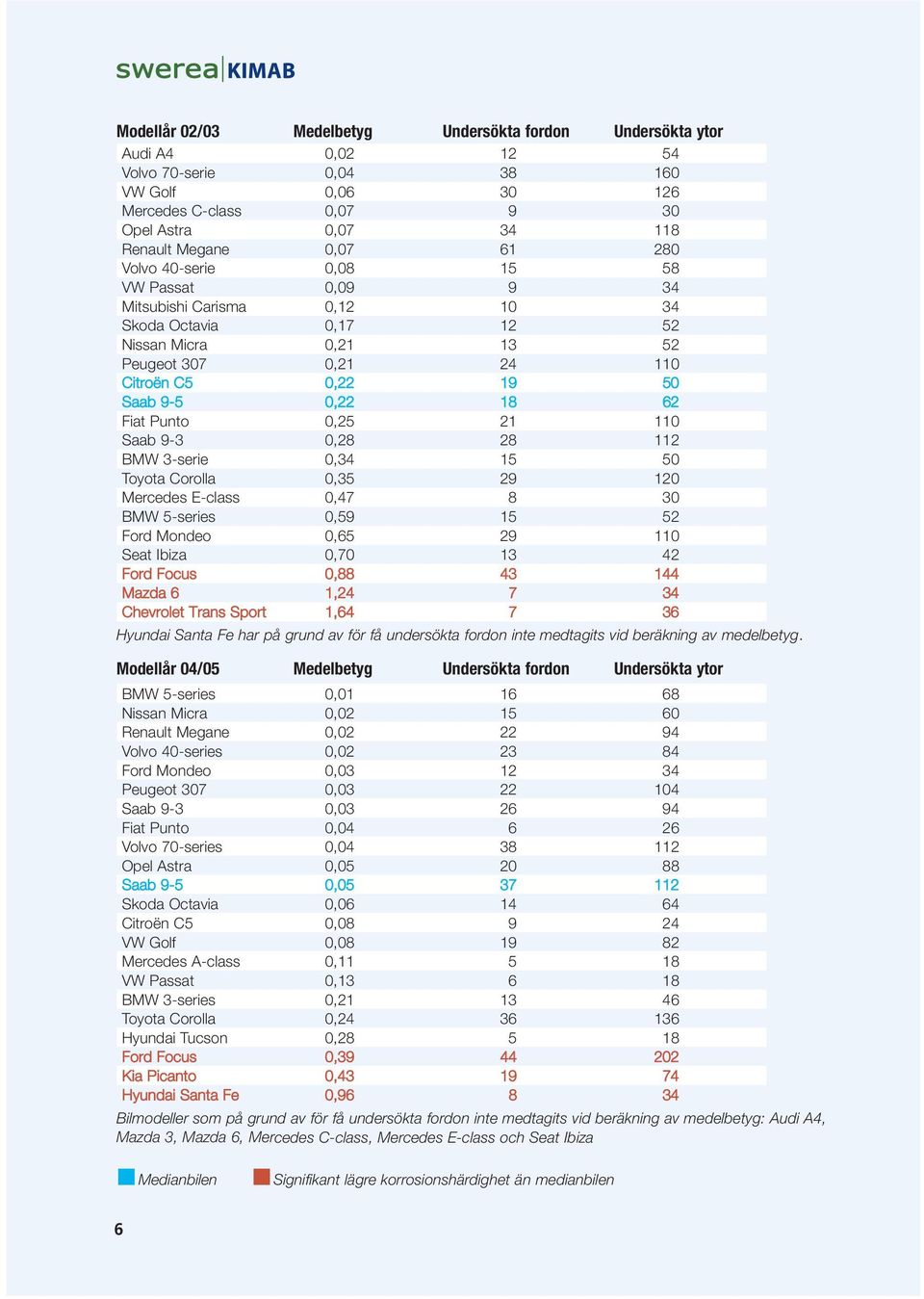 swerea KIMAB

| Modellår 02/03 | Medelbetyg | Undersökta fordon | Undersökta ytor |
|---|---|---|---|
| Audi A4 | 0,02 | 12 | 54 |
| Volvo 70-serie | 0,04 | 38 | 160 |
| VW Golf | 0,06 | 30 | 126 |
| Mercedes C-class | 0,07 | 9 | 30 |
| Opel Astra | 0,07 | 34 | 118 |
| Renault Megane | 0,07 | 61 | 280 |
| Volvo 40-serie | 0,08 | 15 | 58 |
| VW Passat | 0,09 | 9 | 34 |
| Mitsubishi Carisma | 0,12 | 10 | 34 |
| Skoda Octavia | 0,17 | 12 | 52 |
| Nissan Micra | 0,21 | 13 | 52 |
| Peugeot 307 | 0,21 | 24 | 110 |
| Citroën C5 | 0,22 | 19 | 50 |
| Saab 9-5 | 0,22 | 18 | 62 |
| Fiat Punto | 0,25 | 21 | 110 |
| Saab 9-3 | 0,28 | 28 | 112 |
| BMW 3-serie | 0,34 | 15 | 50 |
| Toyota Corolla | 0,35 | 29 | 120 |
| Mercedes E-class | 0,47 | 8 | 30 |
| BMW 5-series | 0,59 | 15 | 52 |
| Ford Mondeo | 0,65 | 29 | 110 |
| Seat Ibiza | 0,70 | 13 | 42 |
| Ford Focus | 0,88 | 43 | 144 |
| Mazda 6 | 1,24 | 7 | 34 |
| Chevrolet Trans Sport | 1,64 | 7 | 36 |

Hyundai Santa Fe har på grund av för få undersökta fordon inte medtagits vid beräkning av medelbetyg.

| Modellår 04/05 | Medelbetyg | Undersökta fordon | Undersökta ytor |
|---|---|---|---|
| BMW 5-series | 0,01 | 16 | 68 |
| Nissan Micra | 0,02 | 15 | 60 |
| Renault Megane | 0,02 | 22 | 94 |
| Volvo 40-series | 0,02 | 23 | 84 |
| Ford Mondeo | 0,03 | 12 | 34 |
| Peugeot 307 | 0,03 | 22 | 104 |
| Saab 9-3 | 0,03 | 26 | 94 |
| Fiat Punto | 0,04 | 6 | 26 |
| Volvo 70-series | 0,04 | 38 | 112 |
| Opel Astra | 0,05 | 20 | 88 |
| Saab 9-5 | 0,05 | 37 | 112 |
| Skoda Octavia | 0,06 | 14 | 64 |
| Citroën C5 | 0,08 | 9 | 24 |
| VW Golf | 0,08 | 19 | 82 |
| Mercedes A-class | 0,11 | 5 | 18 |
| VW Passat | 0,13 | 6 | 18 |
| BMW 3-series | 0,21 | 13 | 46 |
| Toyota Corolla | 0,24 | 36 | 136 |
| Hyundai Tucson | 0,28 | 5 | 18 |
| Ford Focus | 0,39 | 44 | 202 |
| Kia Picanto | 0,43 | 19 | 74 |
| Hyundai Santa Fe | 0,96 | 8 | 34 |

Bilmodeller som på grund av för få undersökta fordon inte medtagits vid beräkning av medelbetyg: Audi A4, Mazda 3, Mazda 6, Mercedes C-class, Mercedes E-class och Seat Ibiza

Medianbilen
Signifikant lägre korrosionshärdighet än medianbilen

6